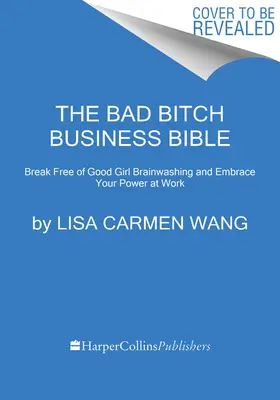 COVER TO BE REVEALED

THE BAD BITCH BUSINESS BIBLE

Break Free of Good Girl Brainwashing and Embrace Your Power at Work

by LISA CARMEN WANG

HarperCollinsPublishers